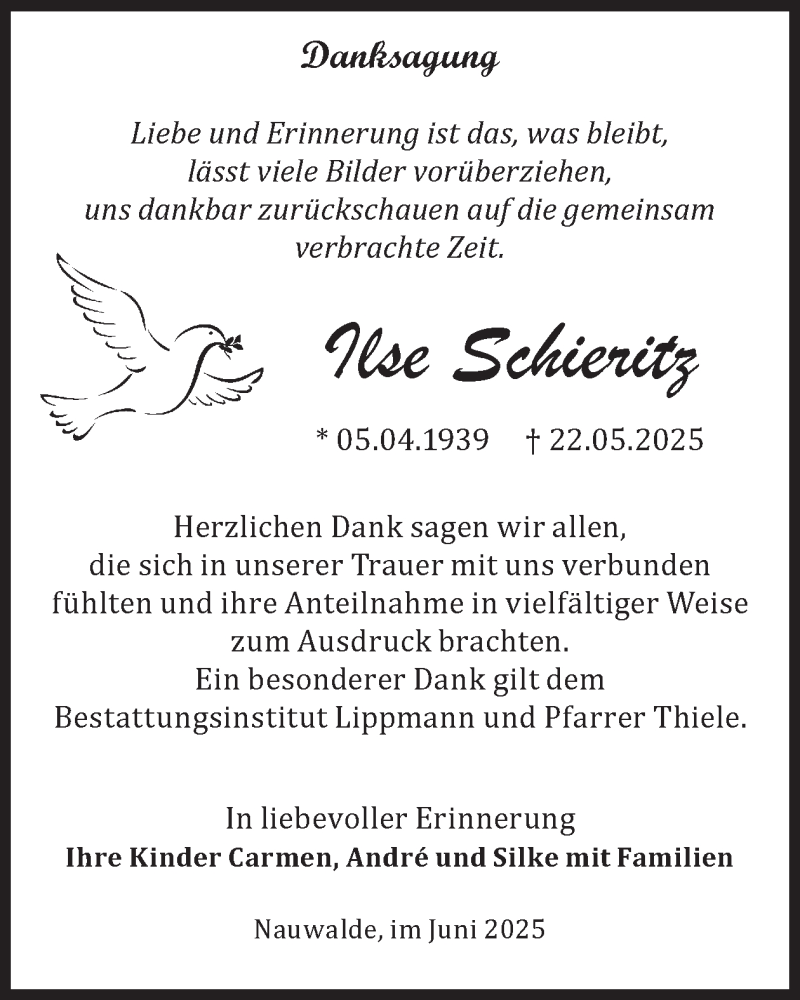 Danksagung

Liebe und Erinnerung ist das, was bleibt,
lässt viele Bilder vorüberziehen,
uns dankbar zurückschauen auf die gemeinsam
verbrachte Zeit.

Ilse Schieritz

* 05.04.1939 † 22.05.2025

Herzlichen Dank sagen wir allen,
die sich in unserer Trauer mit uns verbunden
fühlten und ihre Anteilnahme in vielfältiger Weise
zum Ausdruck brachten.
Ein besonderer Dank gilt dem
Bestattungsinstitut Lippmann und Pfarrer Thiele.

In liebevoller Erinnerung
Ihre Kinder Carmen, André und Silke mit Familien

Nauwalde, im Juni 2025